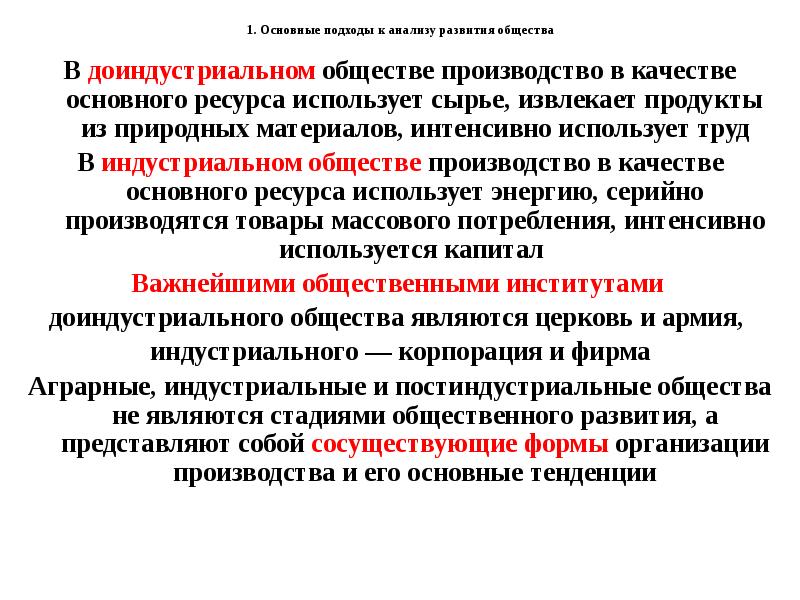 1. Основные подходы к анализу развития общества

В доиндустриальном обществе производство в качестве основного ресурса использует сырье, извлекает продукты из природных материалов, интенсивно использует труд

В индустриальном обществе производство в качестве основного ресурса использует энергию, серийно производятся товары массового потребления, интенсивно используется капитал

Важнейшими общественными институтами

доиндустриального общества являются церковь и армия,

индустриального — корпорация и фирма

Аграрные, индустриальные и постиндустриальные общества не являются стадиями общественного развития, а представляют собой сосуществующие формы организации производства и его основные тенденции